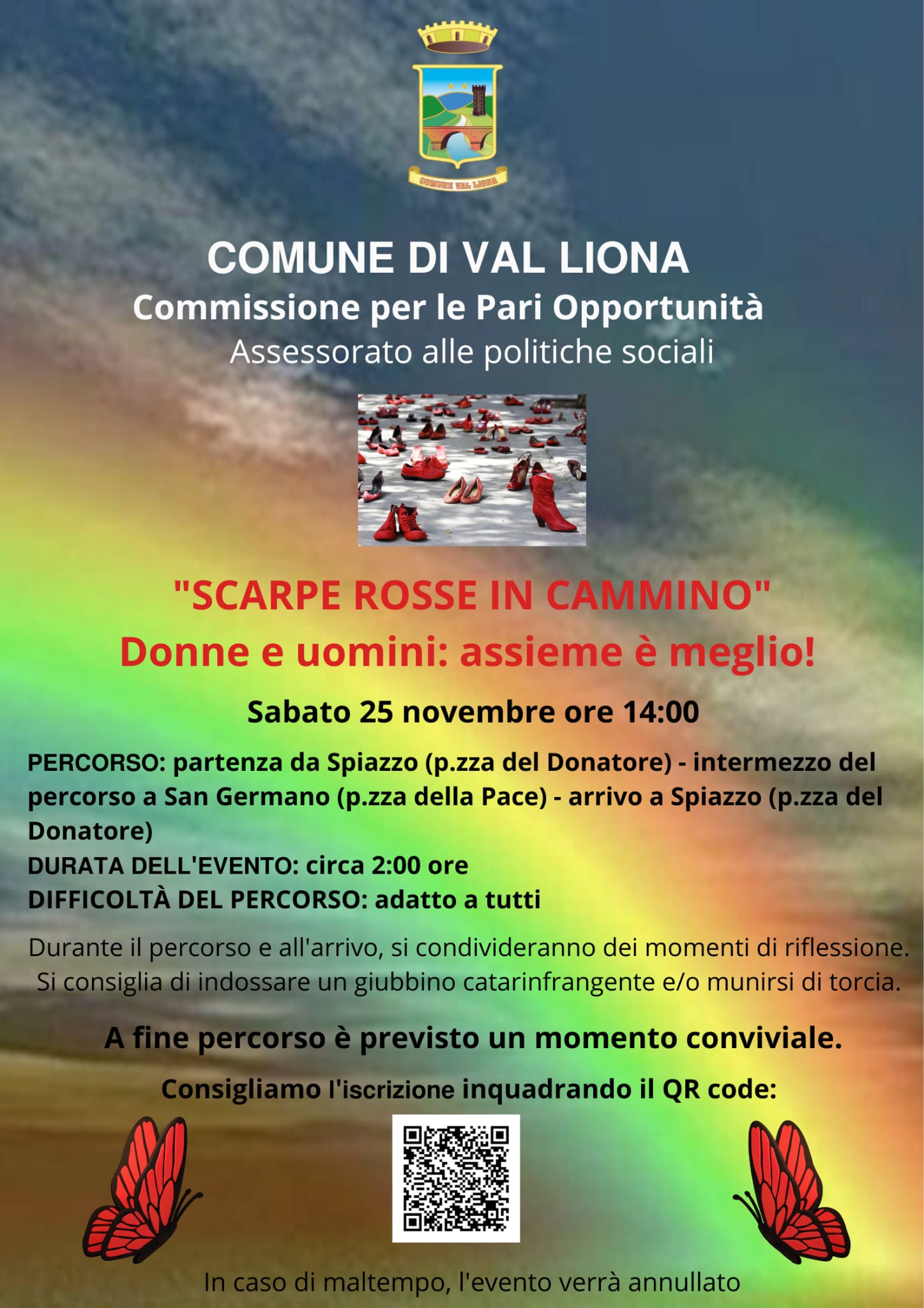 COMUNE VAL LIONA

COMUNE DI VAL LIONA
Commissione per le Pari Opportunità
Assessorato alle politiche sociali

"SCARPE ROSSE IN CAMMINO"
Donne e uomini: assieme è meglio!

Sabato 25 novembre ore 14:00

PERCORSO: partenza da Spiazzo (p.zza del Donatore) - intermezzo del percorso a San Germano (p.zza della Pace) - arrivo a Spiazzo (p.zza del Donatore)
DURATA DELL'EVENTO: circa 2:00 ore
DIFFICOLTÀ DEL PERCORSO: adatto a tutti

Durante il percorso e all'arrivo, si condivideranno dei momenti di riflessione. Si consiglia di indossare un giubbino catarinfrangente e/o munirsi di torcia.

A fine percorso è previsto un momento conviviale.

Consigliamo l'iscrizione inquadrando il QR code:

In caso di maltempo, l'evento verrà annullato